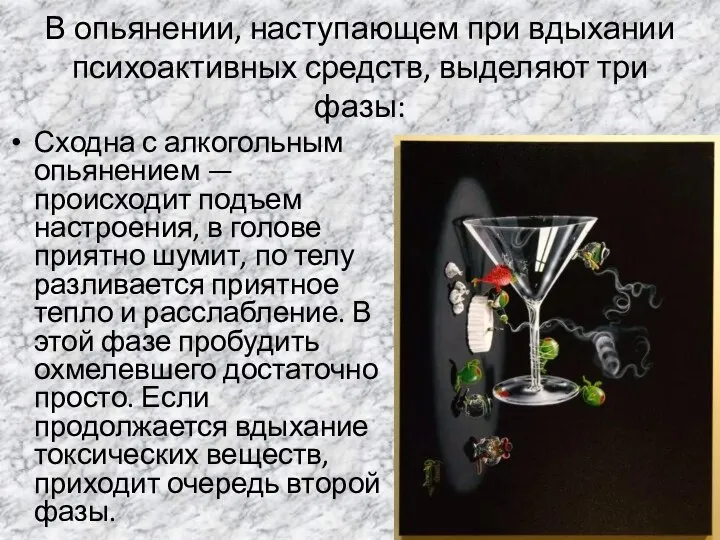 В опьянении, наступающем при вдыхании психоактивных средств, выделяют три фазы:

• Сходна с алкогольным опьянением — происходит подъем настроения, в голове приятно шумит, по телу разливается приятное тепло и расслабление. В этой фазе пробудить охмелевшего достаточно просто. Если продолжается вдыхание токсических веществ, приходит очередь второй фазы.